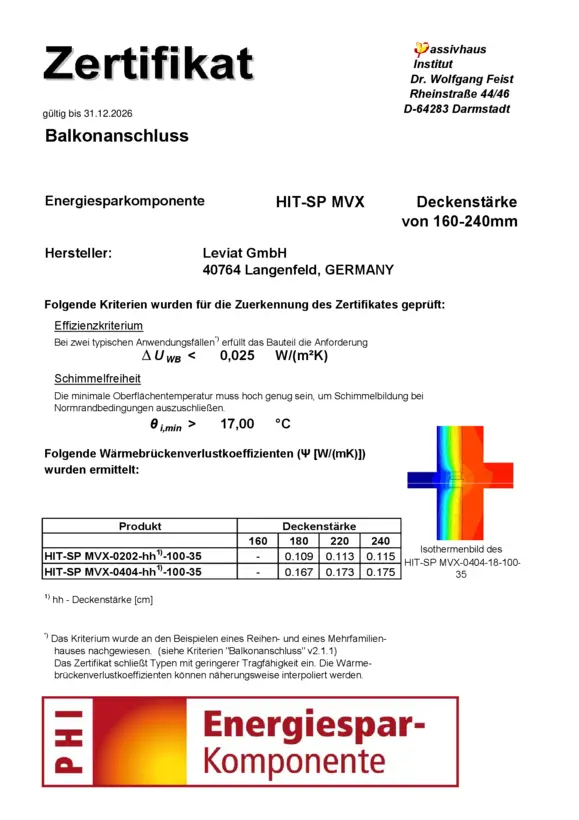 Zertifikat

Passivhaus Institut
Dr. Wolfgang Feist
Rheinstraße 44/46
D-64283 Darmstadt

gültig bis 31.12.2026

Balkonanschluss

Energiesparkomponente HIT-SP MVX Deckenstärke von 160-240mm

Hersteller: Leviat GmbH
40764 Langenfeld, GERMANY

Folgende Kriterien wurden für die Zuerkennung des Zertifikates geprüft:

Effizienzkriterium
Bei zwei typischen Anwendungsfällen*) erfüllt das Bauteil die Anforderung
$\Delta U_{WB}$ < 0,025 W/(m²K)

Schimmelfreiheit
Die minimale Oberflächentemperatur muss hoch genug sein, um Schimmelbildung bei Normrandbedingungen auszuschließen.
$\theta_{i,min}$ > 17,00 °C

Folgende Wärmebrückenverlustkoeffizienten (Ψ [W/(mK)]) wurden ermittelt:

| Produkt | Deckenstärke | | | |
|---|---|---|---|---|
| | 160 | 180 | 220 | 240 |
| HIT-SP MVX-0202-hh$^{1)}$-100-35 | - | 0.109 | 0.113 | 0.115 |
| HIT-SP MVX-0404-hh$^{1)}$-100-35 | - | 0.167 | 0.173 | 0.175 |

Isothermenbild des HIT-SP MVX-0404-18-100-35

$^{1)}$ hh - Deckenstärke [cm]

*) Das Kriterium wurde an den Beispielen eines Reihen- und eines Mehrfamilienhauses nachgewiesen. (siehe Kriterien "Balkonanschluss" v2.1.1)
Das Zertifikat schließt Typen mit geringerer Tragfähigkeit ein. Die Wärmebrückenverlustkoeffizienten können näherungsweise interpoliert werden.

PHI Energiespar-Komponente